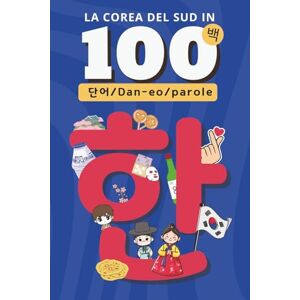 LA COREA DEL SUD IN
100 백
단어/Dan-eo/parole
한